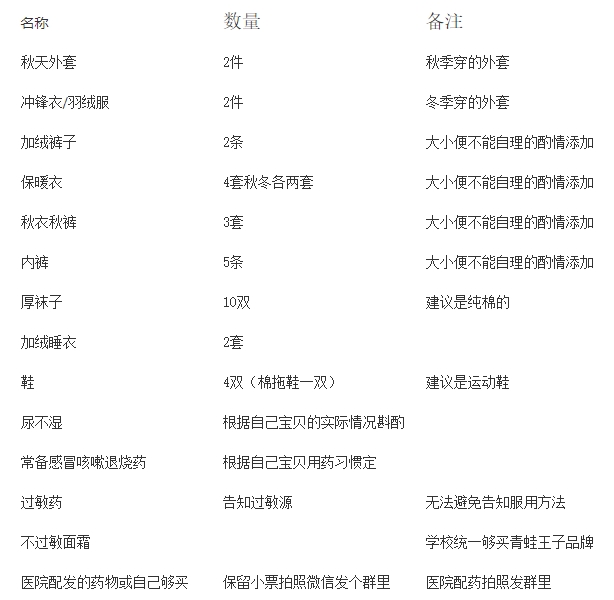 | 名称 | 数量 | 备注 |
|---|---|---|
| 秋天外套 | 2件 | 秋季穿的外套 |
| 冲锋衣/羽绒服 | 2件 | 冬季穿的外套 |
| 加绒裤子 | 2条 | 大小便不能自理的酌情添加 |
| 保暖衣 | 4套秋冬各两套 | 大小便不能自理的酌情添加 |
| 秋衣秋裤 | 3套 | 大小便不能自理的酌情添加 |
| 内裤 | 5条 | 大小便不能自理的酌情添加 |
| 厚袜子 | 10双 | 建议是纯棉的 |
| 加绒睡衣 | 2套 | |
| 鞋 | 4双（棉拖鞋一双） | 建议是运动鞋 |
| 尿不湿 | 根据自己宝贝的实际情况斟酌 | |
| 常备感冒咳嗽退烧药 | 根据自己宝贝用药习惯定 | |
| 过敏药 | 告知过敏源 | 无法避免告知服用方法 |
| 不过敏面霜 | | 学校统一够买青蛙王子品牌 |
| 医院配发的药物或自己够买 | 保留小票拍照微信发个群里 | 医院配药拍照发群里 |